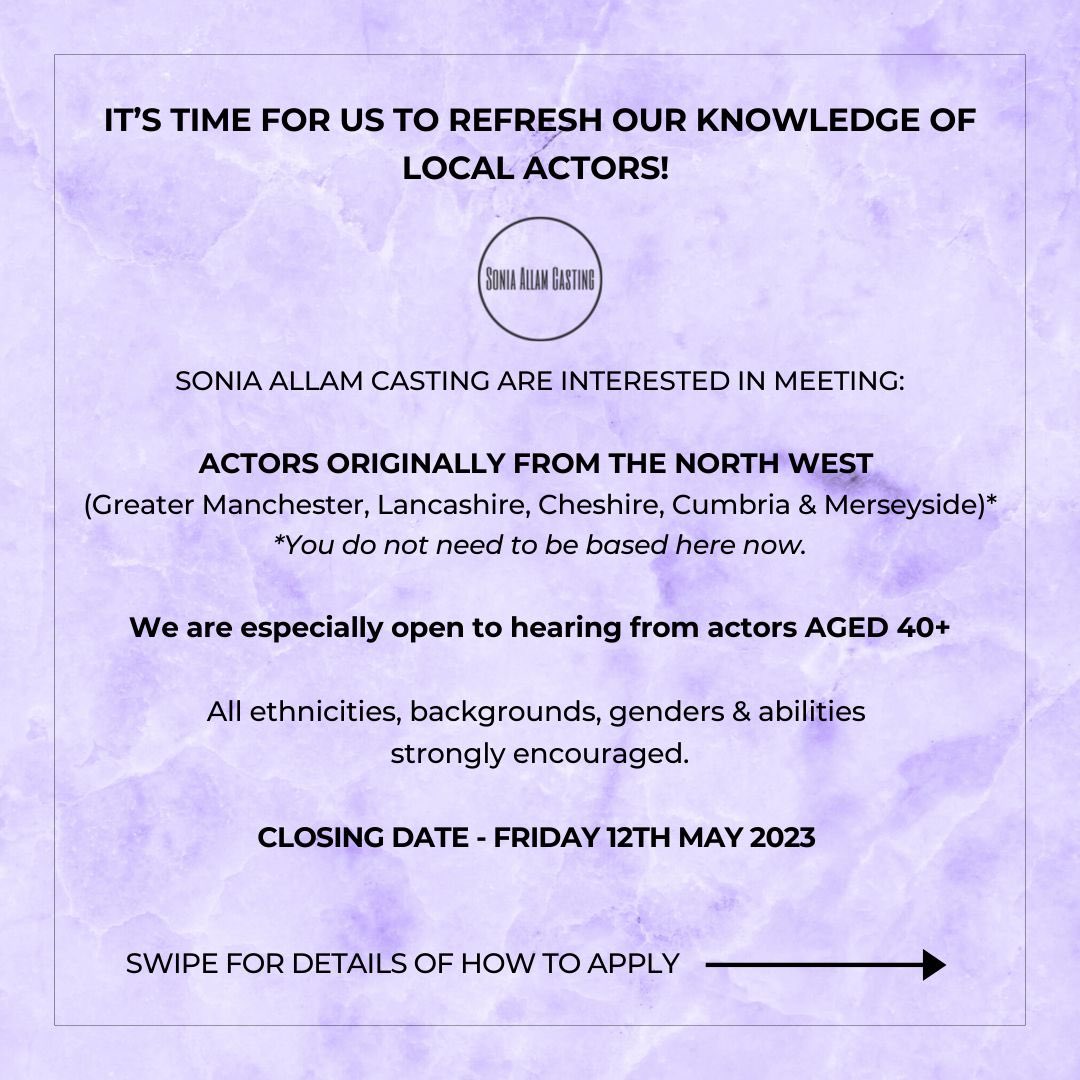 IT'S TIME FOR US TO REFRESH OUR KNOWLEDGE OF LOCAL ACTORS!

SONIA ALLAM CASTING

SONIA ALLAM CASTING ARE INTERESTED IN MEETING:

ACTORS ORIGINALLY FROM THE NORTH WEST
(Greater Manchester, Lancashire, Cheshire, Cumbria & Merseyside)*
*You do not need to be based here now.

We are especially open to hearing from actors AGED 40+

All ethnicities, backgrounds, genders & abilities strongly encouraged.

CLOSING DATE - FRIDAY 12TH MAY 2023

SWIPE FOR DETAILS OF HOW TO APPLY